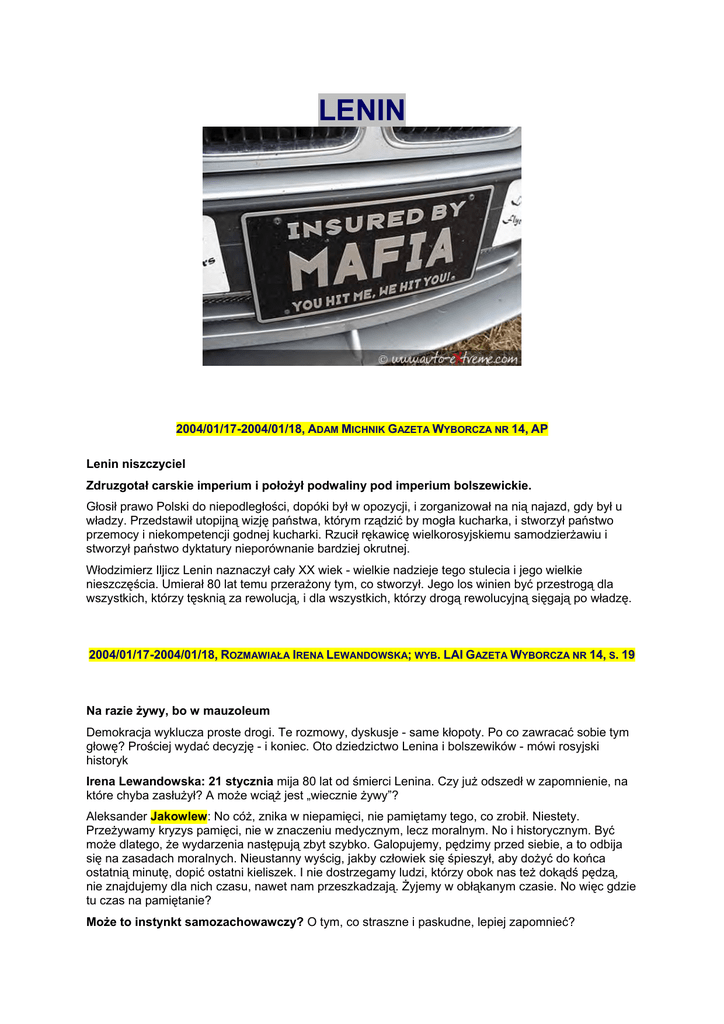 LENIN

INSURED BY
MAFIA
YOU HIT ME, WE HIT YOU!

© www.auto-extreme.com

2004/01/17-2004/01/18, ADAM MICHNIK GAZETA WYBORCZA NR 14, AP

Lenin niszczyciel

Zdruzgotał carskie imperium i położył podwaliny pod imperium bolszewickie.

Głosił prawo Polski do niepodległości, dopóki był w opozycji, i zorganizował na nią najazd, gdy był u władzy. Przedstawił utopijną wizję państwa, którym rządzić by mogła kucharka, i stworzył państwo przemocy i niekompetencji godnej kucharki. Rzucił rękawicę wielkorosyjskiemu samodzierżawiu i stworzył państwo dyktatury nieporównanie bardziej okrutnej.

Włodzimierz Iljicz Lenin naznaczył cały XX wiek - wielkie nadzieje tego stulecia i jego wielkie nieszczęścia. Umierał 80 lat temu przerażony tym, co stworzył. Jego los winien być przestrogą dla wszystkich, którzy tęsknią za rewolucją, i dla wszystkich, którzy drogą rewolucyjną sięgają po władzę.

2004/01/17-2004/01/18, ROZMAWIAŁA IRENA LEWANDOWSKA; WYB. LAI GAZETA WYBORCZA NR 14, S. 19

Na razie żywy, bo w mauzoleum

Demokracja wyklucza proste drogi. Te rozmowy, dyskusje - same kłopoty. Po co zawracać sobie tym głowę? Prościej wydać decyzję - i koniec. Oto dziedzictwo Lenina i bolszewików - mówi rosyjski historyk

Irena Lewandowska: 21 stycznia mija 80 lat od śmierci Lenina. Czy już odszedł w zapomnienie, na które chyba zasłużył? A może wciąż jest „wiecznie żywy"?

Aleksander Jakowlew: No cóż, znika w niepamięci, nie pamiętamy tego, co zrobił. Niestety. Przeżywamy kryzys pamięci, nie w znaczeniu medycznym, lecz moralnym. No i historycznym. Być może dlatego, że wydarzenia następują zbyt szybko. Galopujemy, pędzimy przed siebie, a to odbija się na zasadach moralnych. Nieustanny wyścig, jakby człowiek się śpieszył, aby dożyć do końca ostatnią minutę, dopić ostatni kieliszek. I nie dostrzegamy ludzi, którzy obok nas też dokądś pędzą, nie znajdujemy dla nich czasu, nawet nam przeszkadzają. Żyjemy w obłąkanym czasie. No więc gdzie tu czas na pamiętanie?

Może to instynkt samozachowawczy? O tym, co straszne i paskudne, lepiej zapomnieć?